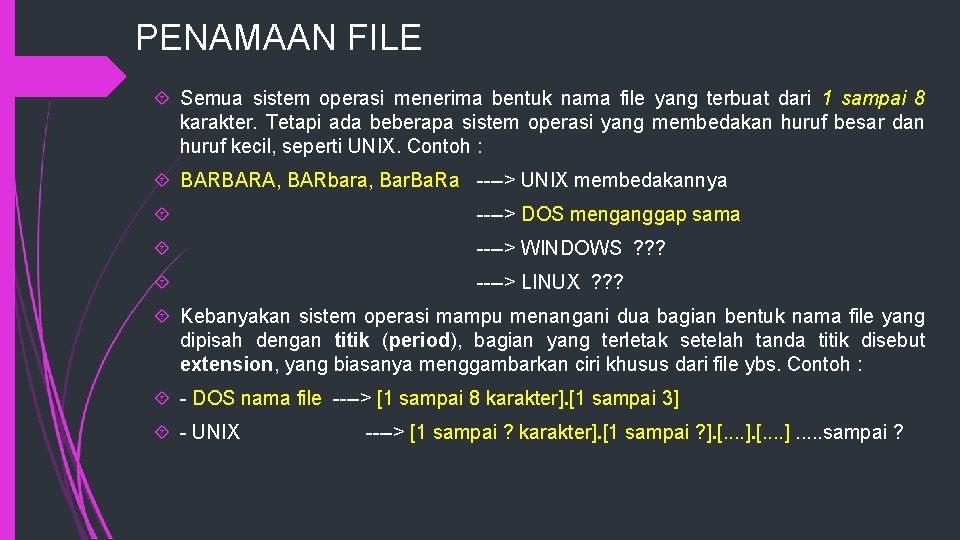 PENAMAAN FILE

Semua sistem operasi menerima bentuk nama file yang terbuat dari 1 sampai 8 karakter. Tetapi ada beberapa sistem operasi yang membedakan huruf besar dan huruf kecil, seperti UNIX. Contoh :

BARBARA, BARbara, Bar.Ba.Ra ----> UNIX membedakannya

----> DOS menganggap sama

----> WINDOWS ???

----> LINUX ???

Kebanyakan sistem operasi mampu menangani dua bagian bentuk nama file yang dipisah dengan titik (period), bagian yang terletak setelah tanda titik disebut extension, yang biasanya menggambarkan ciri khusus dari file ybs. Contoh :

- DOS nama file ----> [1 sampai 8 karakter].[1 sampai 3]

- UNIX ----> [1 sampai ? karakter].[1 sampai ?].[....].[....] .....sampai ?